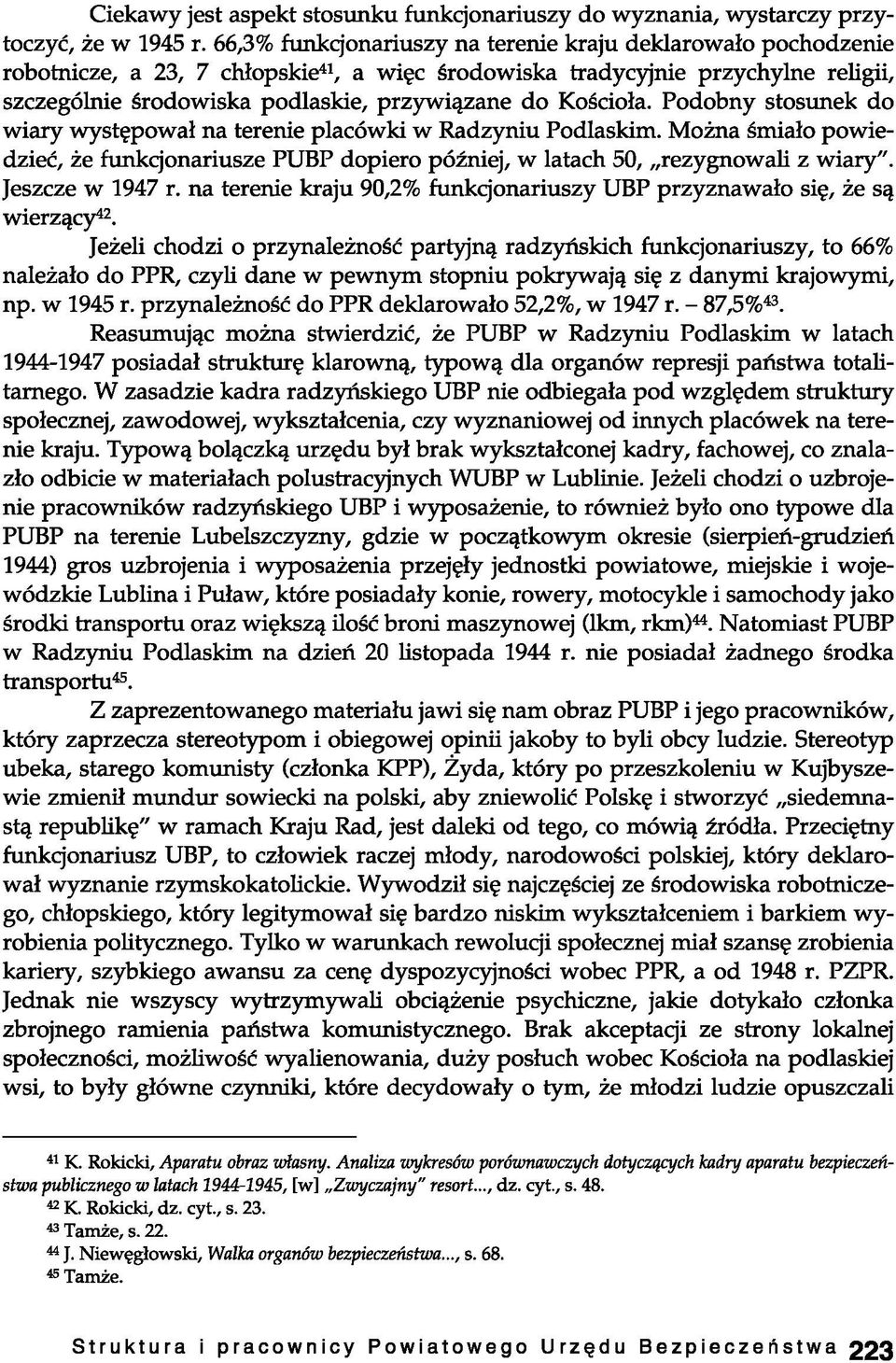 Ciekawy jest aspekt stosunku funkcjonariuszy do wyznania, wystarczy przytoczyć, że w 1945 r. 66,3% funkcjonariuszy na terenie kraju deklarowało pochodzenie robotnicze, a 23, 7 chłopskie$^{41}$, a więc środowiska tradycyjnie przychylne religii, szczególnie środowiska podlaskie, przywiązane do Kościoła. Podobny stosunek do wiary występował na terenie placówki w Radzyniu Podlaskim. Można śmiało powiedzieć, że funkcjonariusze PUBP dopiero później, w latach 50, „rezygnowali z wiary". Jeszcze w 1947 r. na terenie kraju 90,2% funkcjonariuszy UBP przyznawało się, że są wierzący$^{42}$.

Jeżeli chodzi o przynależność partyjną radzyńskich funkcjonariuszy, to 66% należało do PPR, czyli dane w pewnym stopniu pokrywają się z danymi krajowymi, np. w 1945 r. przynależność do PPR deklarowało 52,2%, w 1947 r. – 87,5%$^{43}$.

Reasumując można stwierdzić, że PUBP w Radzyniu Podlaskim w latach 1944-1947 posiadał strukturę klarowną, typową dla organów represji państwa totalitarnego. W zasadzie kadra radzyńskiego UBP nie odbiegała pod względem struktury społecznej, zawodowej, wykształcenia, czy wyznaniowej od innych placówek na terenie kraju. Typową bolączką urzędu był brak wykształconej kadry, fachowej, co znalazło odbicie w materiałach polustracyjnych WUBP w Lublinie. Jeżeli chodzi o uzbrojenie pracowników radzyńskiego UBP i wyposażenie, to również było ono typowe dla PUBP na terenie Lubelszczyzny, gdzie w początkowym okresie (sierpień-grudzień 1944) gros uzbrojenia i wyposażenia przejęły jednostki powiatowe, miejskie i wojewódzkie Lublina i Puław, które posiadały konie, rowery, motocykle i samochody jako środki transportu oraz większą ilość broni maszynowej (lkm, rkm)$^{44}$. Natomiast PUBP w Radzyniu Podlaskim na dzień 20 listopada 1944 r. nie posiadał żadnego środka transportu$^{45}$.

Z zaprezentowanego materiału jawi się nam obraz PUBP i jego pracowników, który zaprzecza stereotypom i obiegowej opinii jakoby to byli obcy ludzie. Stereotyp ubeka, starego komunisty (członka KPP), Żyda, który po przeszkoleniu w Kujbyszewie zmienił mundur sowiecki na polski, aby zniewolić Polskę i stworzyć „siedemnastą republikę" w ramach Kraju Rad, jest daleki od tego, co mówią źródła. Przeciętny funkcjonariusz UBP, to człowiek raczej młody, narodowości polskiej, który deklarował wyznanie rzymskokatolickie. Wywodził się najczęściej ze środowiska robotniczego, chłopskiego, który legitymował się bardzo niskim wykształceniem i barkiem wyrobienia politycznego. Tylko w warunkach rewolucji społecznej miał szansę zrobienia kariery, szybkiego awansu za cenę dyspozycyjności wobec PPR, a od 1948 r. PZPR. Jednak nie wszyscy wytrzymywali obciążenie psychiczne, jakie dotykało członka zbrojnego ramienia państwa komunistycznego. Brak akceptacji ze strony lokalnej społeczności, możliwość wyalienowania, duży posłuch wobec Kościoła na podlaskiej wsi, to były główne czynniki, które decydowały o tym, że młodzi ludzie opuszczali

$^{41}$ K. Rokicki, Aparatu obraz własny. Analiza wykresów porównawczych dotyczących kadry aparatu bezpieczeństwa publicznego w latach 1944-1945, [w] „Zwyczajny" resort..., dz. cyt., s. 48.
$^{42}$ K. Rokicki, dz. cyt., s. 23.
$^{43}$ Tamże, s. 22.
$^{44}$ J. Niewęgłowski, Walka organów bezpieczeństwa..., s. 68.
$^{45}$ Tamże.

Struktura i pracownicy Powiatowego Urzędu Bezpieczeństwa 223